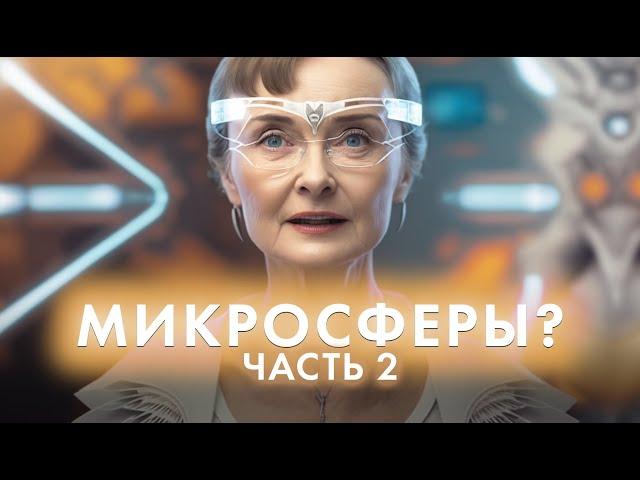 МИКРОСФЕРЫ?
ЧАСТЬ 2